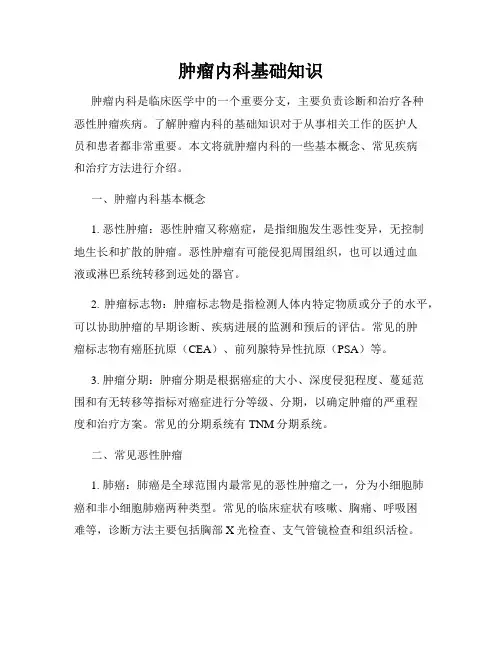 肿瘤内科基础知识

肿瘤内科是临床医学中的一个重要分支，主要负责诊断和治疗各种恶性肿瘤疾病。了解肿瘤内科的基础知识对于从事相关工作的医护人员和患者都非常重要。本文将就肿瘤内科的一些基本概念、常见疾病和治疗方法进行介绍。

一、肿瘤内科基本概念

1. 恶性肿瘤：恶性肿瘤又称癌症，是指细胞发生恶性变异，无控制地生长和扩散的肿瘤。恶性肿瘤有可能侵犯周围组织，也可以通过血液或淋巴系统转移到远处的器官。

2. 肿瘤标志物：肿瘤标志物是指检测人体内特定物质或分子的水平，可以协助肿瘤的早期诊断、疾病进展的监测和预后的评估。常见的肿瘤标志物有癌胚抗原（CEA）、前列腺特异性抗原（PSA）等。

3. 肿瘤分期：肿瘤分期是根据癌症的大小、深度侵犯程度、蔓延范围和有无转移等指标对癌症进行分等级、分期，以确定肿瘤的严重程度和治疗方案。常见的分期系统有 TNM 分期系统。

二、常见恶性肿瘤

1. 肺癌：肺癌是全球范围内最常见的恶性肿瘤之一，分为小细胞肺癌和非小细胞肺癌两种类型。常见的临床症状有咳嗽、胸痛、呼吸困难等，诊断方法主要包括胸部 X 光检查、支气管镜检查和组织活检。